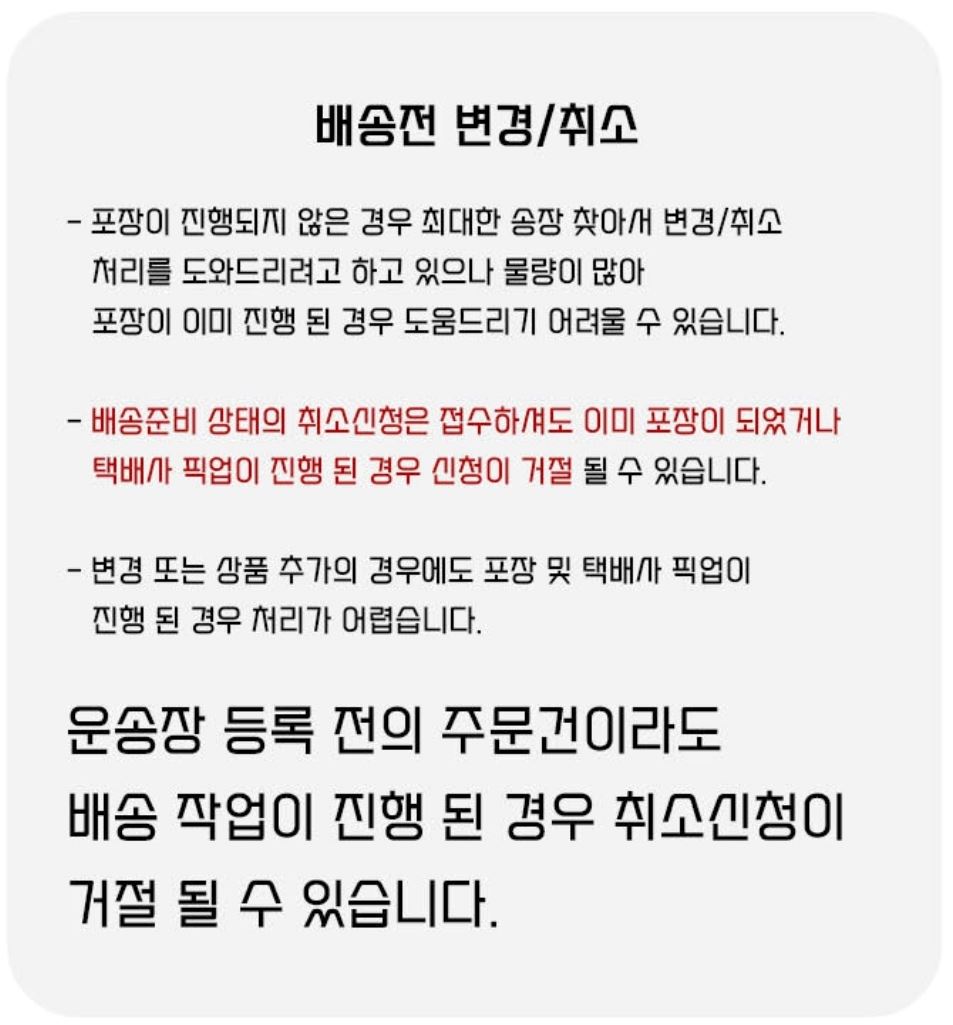 배송전 변경/취소

- 포장이 진행되지 않은 경우 최대한 송장 찾아서 변경/취소 처리를 도와드리려고 하고 있으나 물량이 많아 포장이 이미 진행 된 경우 도움드리기 어려울 수 있습니다.

- 배송준비 상태의 취소신청은 접수하셔도 이미 포장이 되었거나 택배사 픽업이 진행 된 경우 신청이 거절 될 수 있습니다.

- 변경 또는 상품 추가의 경우에도 포장 및 택배사 픽업이 진행 된 경우 처리가 어렵습니다.

운송장 등록 전의 주문건이라도
배송 작업이 진행 된 경우 취소신청이
거절 될 수 있습니다.